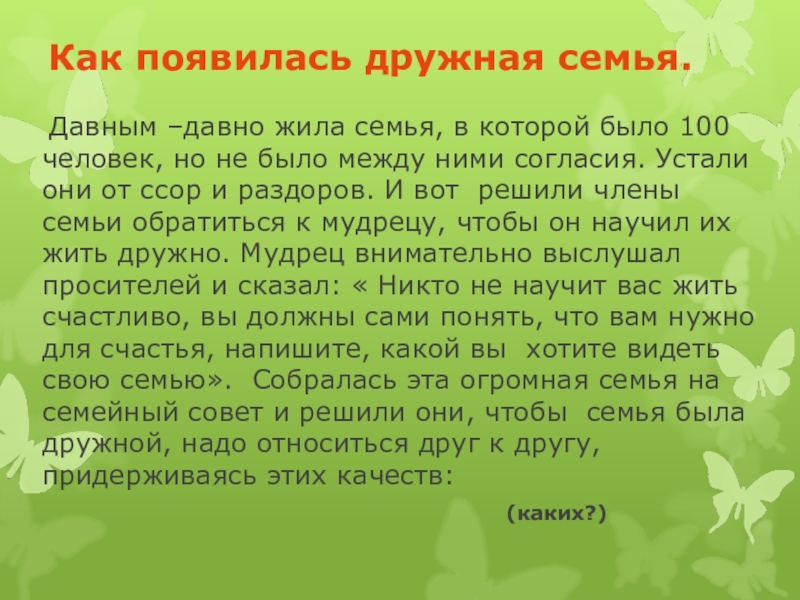 Как появилась дружная семья.

Давным –давно жила семья, в которой было 100 человек, но не было между ними согласия. Устали они от ссор и раздоров. И вот решили члены семьи обратиться к мудрецу, чтобы он научил их жить дружно. Мудрец внимательно выслушал просителей и сказал: « Никто не научит вас жить счастливо, вы должны сами понять, что вам нужно для счастья, напишите, какой вы хотите видеть свою семью». Собралась эта огромная семья на семейный совет и решили они, чтобы семья была дружной, надо относиться друг к другу, придерживаясь этих качеств:

(каких?)